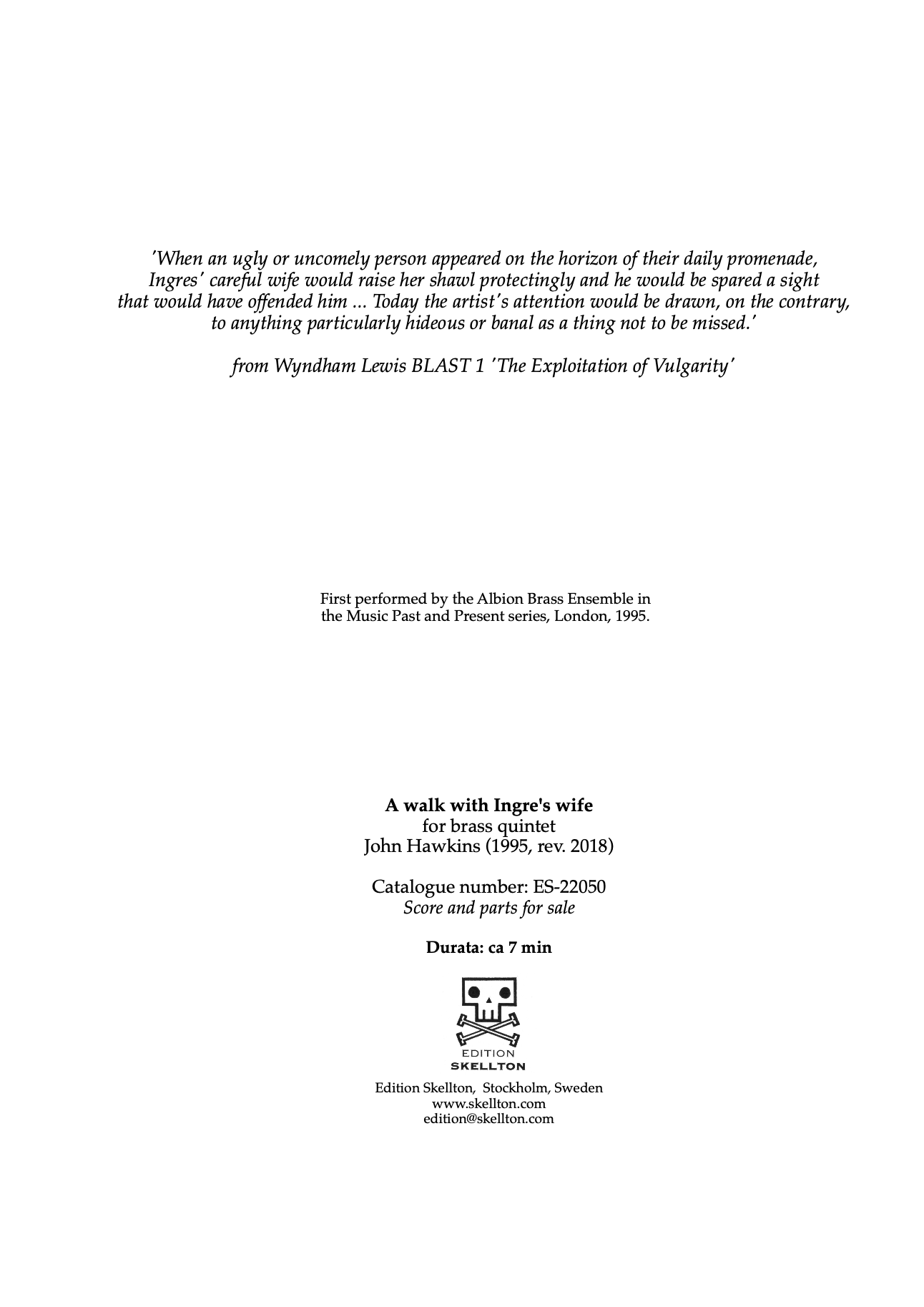 'When an ugly or uncomely person appeared on the horizon of their daily promenade, Ingres' careful wife would raise her shawl protectingly and he would be spared a sight that would have offended him ... Today the artist's attention would be drawn, on the contrary, to anything particularly hideous or banal as a thing not to be missed.'

from Wyndham Lewis BLAST 1 'The Exploitation of Vulgarity'

First performed by the Albion Brass Ensemble in the Music Past and Present series, London, 1995.

A walk with Ingre's wife
for brass quintet
John Hawkins (1995, rev. 2018)

Catalogue number: ES-22050
Score and parts for sale

Durata: ca 7 min

EDITION
SKELLTON

Edition Skellton, Stockholm, Sweden
www.skellton.com
edition@skellton.com